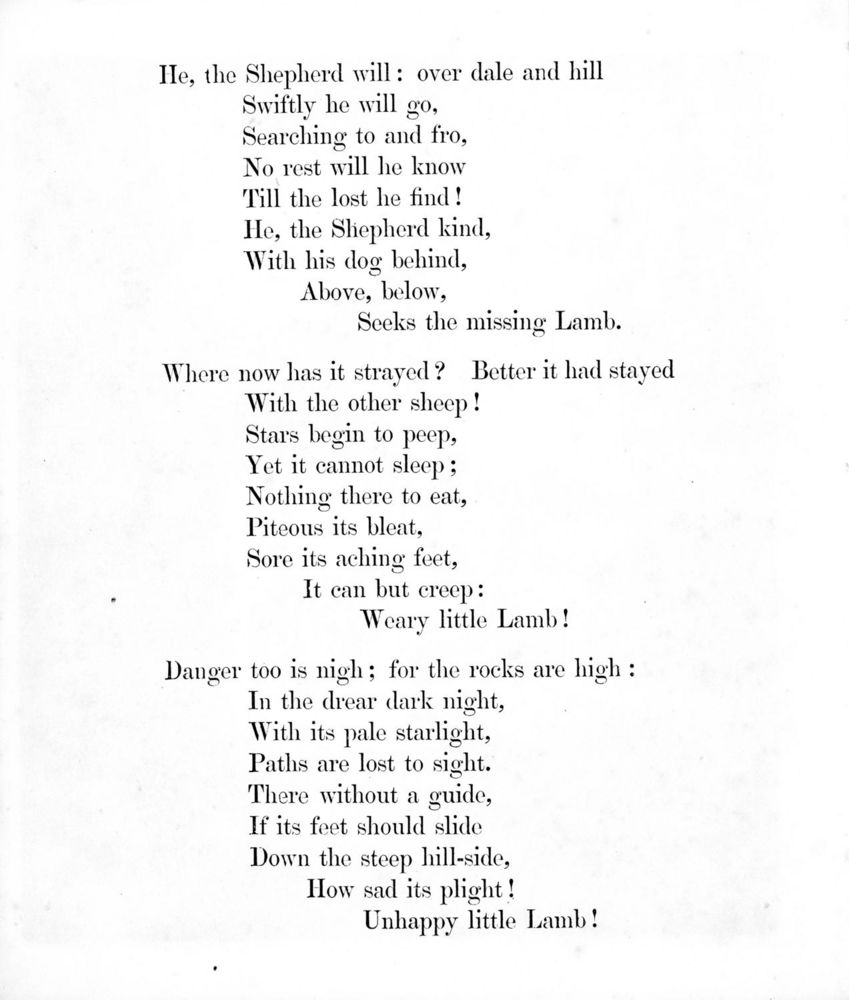 He, the Shepherd will: over dale and hill
Swiftly he will go,
Searching to and fro,
No rest will he know
Till the lost he find!
He, the Shepherd kind,
With his dog behind,
Above, below,
Seeks the missing Lamb.

Where now has it strayed? Better it had stayed
With the other sheep!
Stars begin to peep,
Yet it cannot sleep;
Nothing there to eat,
Piteous its bleat,
Sore its aching feet,
It can but creep:
Weary little Lamb!

Danger too is nigh; for the rocks are high:
In the drear dark night,
With its pale starlight,
Paths are lost to sight.
There without a guide,
If its feet should slide
Down the steep hill-side,
How sad its plight!
Unhappy little Lamb!